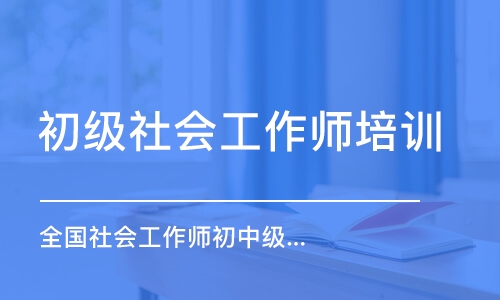 初级社会工作师培训

全国社会工作师初中级...